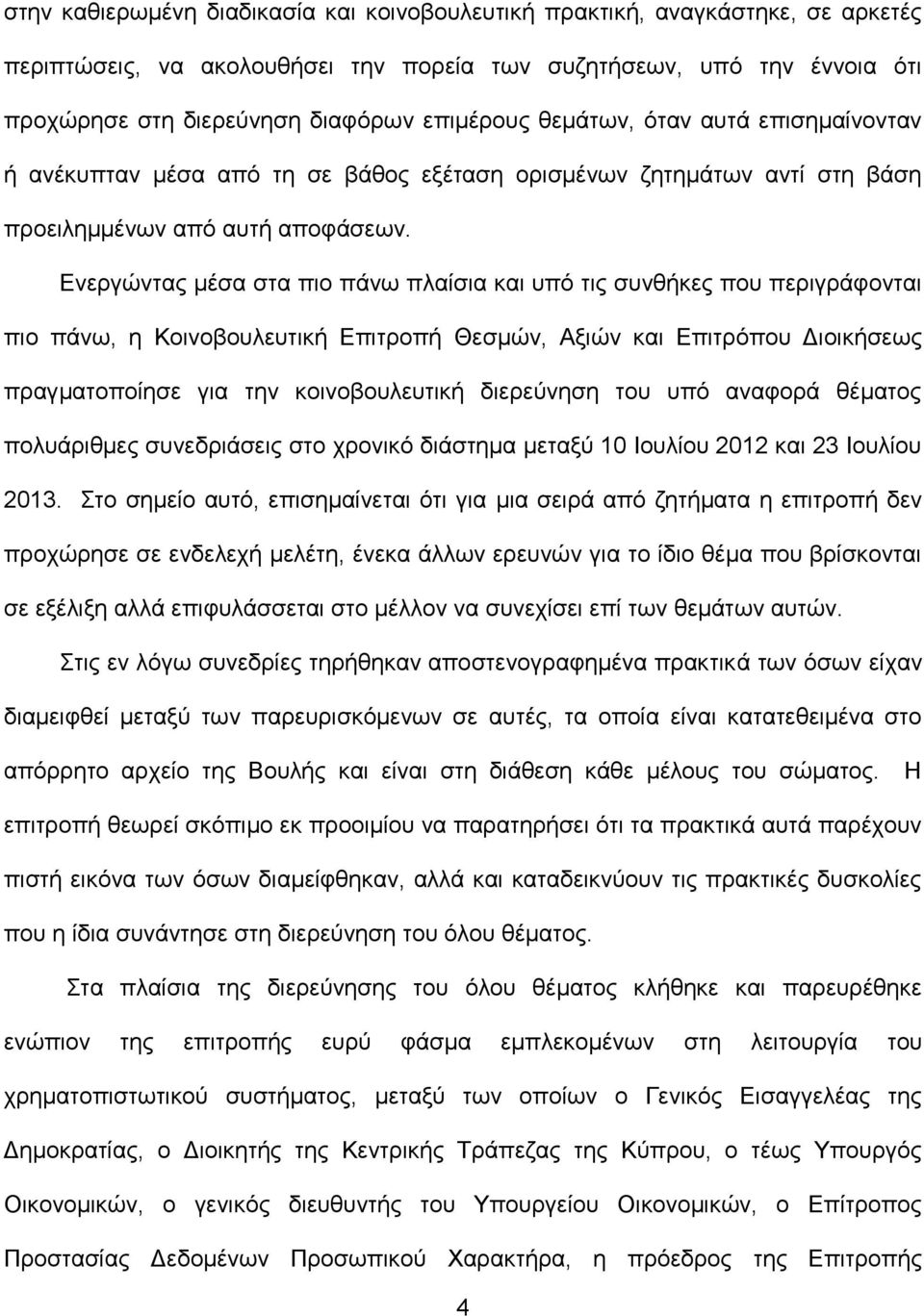 στην καθιερωμένη διαδικασία και κοινοβουλευτική πρακτική, αναγκάστηκε, σε αρκετές περιπτώσεις, να ακολουθήσει την πορεία των συζητήσεων, υπό την έννοια ότι προχώρησε στη διερεύνηση διαφόρων επιμέρους θεμάτων, όταν αυτά επισημαίνονταν ή ανέκυπταν μέσα από τη σε βάθος εξέταση ορισμένων ζητημάτων αντί στη βάση προειλημμένων από αυτή αποφάσεων.

Ενεργώντας μέσα στα πιο πάνω πλαίσια και υπό τις συνθήκες που περιγράφονται πιο πάνω, η Κοινοβουλευτική Επιτροπή Θεσμών, Αξιών και Επιτρόπου Διοικήσεως πραγματοποίησε για την κοινοβουλευτική διερεύνηση του υπό αναφορά θέματος πολυάριθμες συνεδριάσεις στο χρονικό διάστημα μεταξύ 10 Ιουλίου 2012 και 23 Ιουλίου 2013. Στο σημείο αυτό, επισημαίνεται ότι για μια σειρά από ζητήματα η επιτροπή δεν προχώρησε σε ενδελεχή μελέτη, ένεκα άλλων ερευνών για το ίδιο θέμα που βρίσκονται σε εξέλιξη αλλά επιφυλάσσεται στο μέλλον να συνεχίσει επί των θεμάτων αυτών.

Στις εν λόγω συνεδρίες τηρήθηκαν αποστενογραφημένα πρακτικά των όσων είχαν διαμειφθεί μεταξύ των παρευρισκόμενων σε αυτές, τα οποία είναι κατατεθειμένα στο απόρρητο αρχείο της Βουλής και είναι στη διάθεση κάθε μέλους του σώματος. Η επιτροπή θεωρεί σκόπιμο εκ προοιμίου να παρατηρήσει ότι τα πρακτικά αυτά παρέχουν πιστή εικόνα των όσων διαμείφθηκαν, αλλά και καταδεικνύουν τις πρακτικές δυσκολίες που η ίδια συνάντησε στη διερεύνηση του όλου θέματος.

Στα πλαίσια της διερεύνησης του όλου θέματος κλήθηκε και παρευρέθηκε ενώπιον της επιτροπής ευρύ φάσμα εμπλεκομένων στη λειτουργία του χρηματοπιστωτικού συστήματος, μεταξύ των οποίων ο Γενικός Εισαγγελέας της Δημοκρατίας, ο Διοικητής της Κεντρικής Τράπεζας της Κύπρου, ο τέως Υπουργός Οικονομικών, ο γενικός διευθυντής του Υπουργείου Οικονομικών, ο Επίτροπος Προστασίας Δεδομένων Προσωπικού Χαρακτήρα, η πρόεδρος της Επιτροπής

4